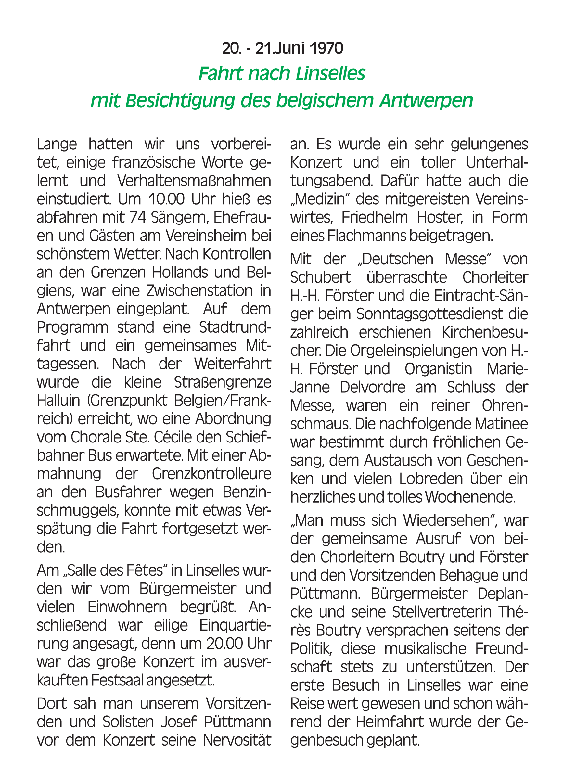 20. - 21.Juni 1970

Fahrt nach Linselles
mit Besichtigung des belgischem Antwerpen

Lange hatten wir uns vorbereitet, einige französische Worte gelernt und Verhaltensmaßnahmen einstudiert. Um 10.00 Uhr hieß es abfahren mit 74 Sängern, Ehefrauen und Gästen am Vereinsheim bei schönstem Wetter. Nach Kontrollen an den Grenzen Hollands und Belgiens, war eine Zwischenstation in Antwerpen eingeplant. Auf dem Programm stand eine Stadtrundfahrt und ein gemeinsames Mittagessen. Nach der Weiterfahrt wurde die kleine Straßengrenze Halluin (Grenzpunkt Belgien/Frankreich) erreicht, wo eine Abordnung vom Chorale Ste. Cécile den Schiefbahner Bus erwartete. Mit einer Abmahnung der Grenzkontrolleure an den Busfahrer wegen Benzinschmuggels, konnte mit etwas Verspätung die Fahrt fortgesetzt werden.

Am „Salle des Fêtes" in Linselles wurden wir vom Bürgermeister und vielen Einwohnern begrüßt. Anschließend war eilige Einquartierung angesagt, denn um 20.00 Uhr war das große Konzert im ausverkauften Festsaal angesetzt.

Dort sah man unserem Vorsitzenden und Solisten Josef Püttmann vor dem Konzert seine Nervosität an. Es wurde ein sehr gelungenes Konzert und ein toller Unterhaltungsabend. Dafür hatte auch die „Medizin" des mitgereisten Vereinswirtes, Friedhelm Hoster, in Form eines Flachmanns beigetragen.

Mit der „Deutschen Messe" von Schubert überraschte Chorleiter H.-H. Förster und die Eintracht-Sänger beim Sonntagsgottesdienst die zahlreich erschienen Kirchenbesucher. Die Orgeleinspielungen von H.-H. Förster und Organistin Marie-Janne Delvordre am Schluss der Messe, waren ein reiner Ohrenschmaus. Die nachfolgende Matinee war bestimmt durch fröhlichen Gesang, dem Austausch von Geschenken und vielen Lobreden über ein herzliches und tolles Wochenende.

„Man muss sich Wiedersehen", war der gemeinsame Ausruf von beiden Chorleitern Boutry und Förster und den Vorsitzenden Behague und Püttmann. Bürgermeister Deplancke und seine Stellvertreterin Thérès Boutry versprachen seitens der Politik, diese musikalische Freundschaft stets zu unterstützen. Der erste Besuch in Linselles war eine Reise wert gewesen und schon während der Heimfahrt wurde der Gegenbesuch geplant.